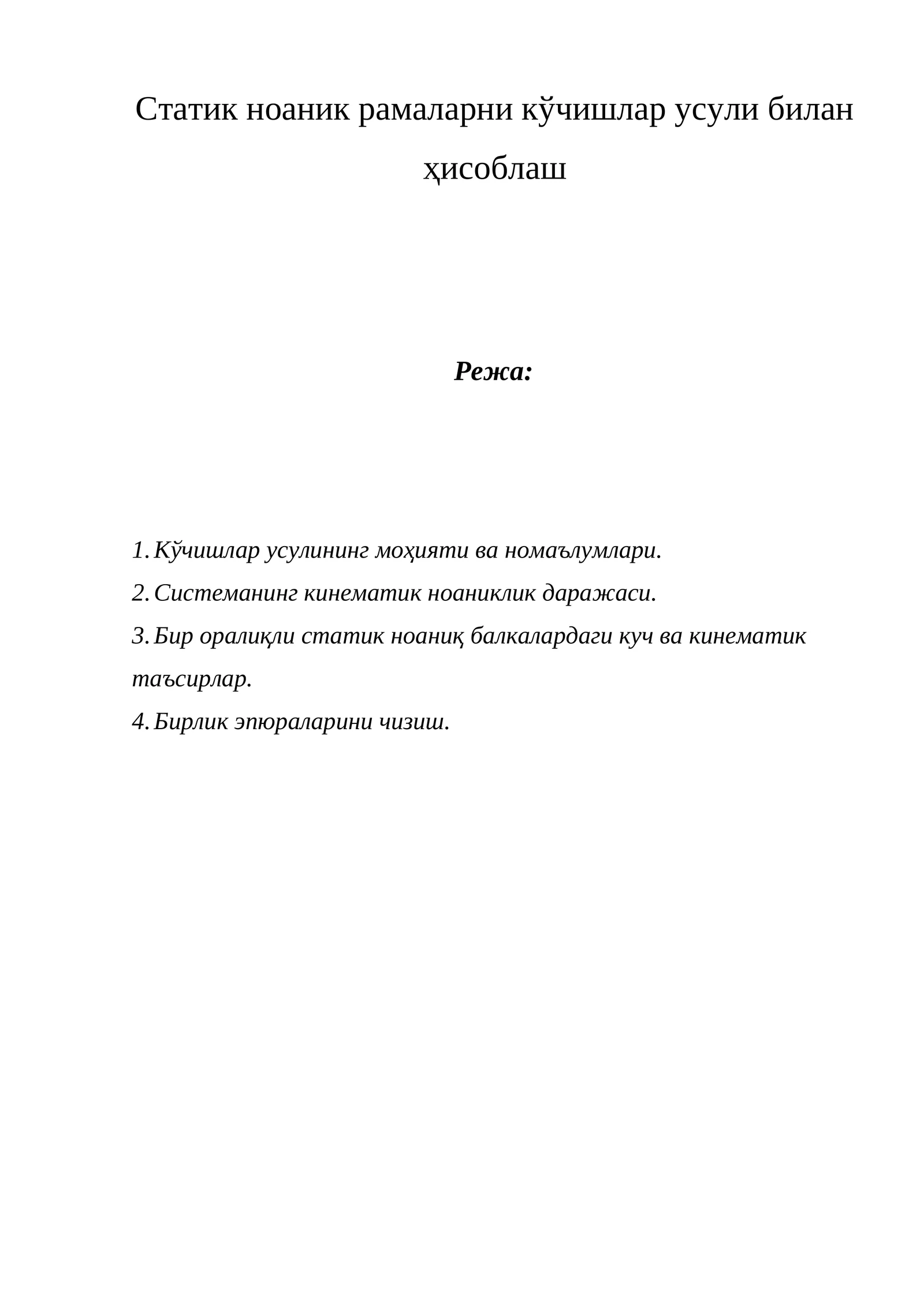 Статик ноаник рамаларни кўчишлар усули билан ҳисоблаш

Режа:

1. Кўчишлар усулининг моҳияти ва номаълумлари.
2. Системанинг кинематик ноаниклик даражаси.
3. Бир оралиқли статик ноаниқ балкалардаги куч ва кинематик таъсирлар.
4. Бирлик эпюраларини чизиш.